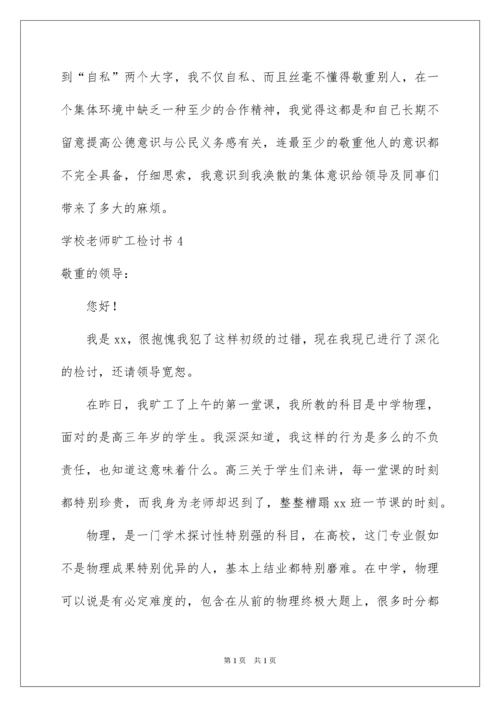 到“自私”两个大字，我不仅自私、而且丝毫不懂得敬重别人，在一个集体环境中缺乏一种至少的合作精神，我觉得这都是和自己长期不留意提高公德意识与公民义务感有关，连最至少的敬重他人的意识都不完全具备，仔细思索，我意识到我涣散的集体意识给领导及同事们带来了多大的麻烦。

学校老师旷工检讨书 4

敬重的领导：

您好！

我是 xx，很抱愧我犯了这样初级的过错，现在我现已进行了深化的检讨，还请领导宽恕。

在昨日，我旷工了上午的第一堂课，我所教的科目是中学物理，面对的是高三年岁的学生。我深深知道，我这样的行为是多么的不负责任，也知道这意味着什么。高三关于学生们来讲，每一堂课的时刻都特别珍贵，而我身为老师却迟到了，整整糟蹋 xx 班一节课的时刻。

物理，是一门学术探讨性特别强的科目，在高校，这门专业假如不是物理成果特别优异的人，基本上结业都特别磨难。在中学，物理可以说是有必定难度的，包含在从前的物理终极大题上，很多时分都

第 1 页 共 1 页